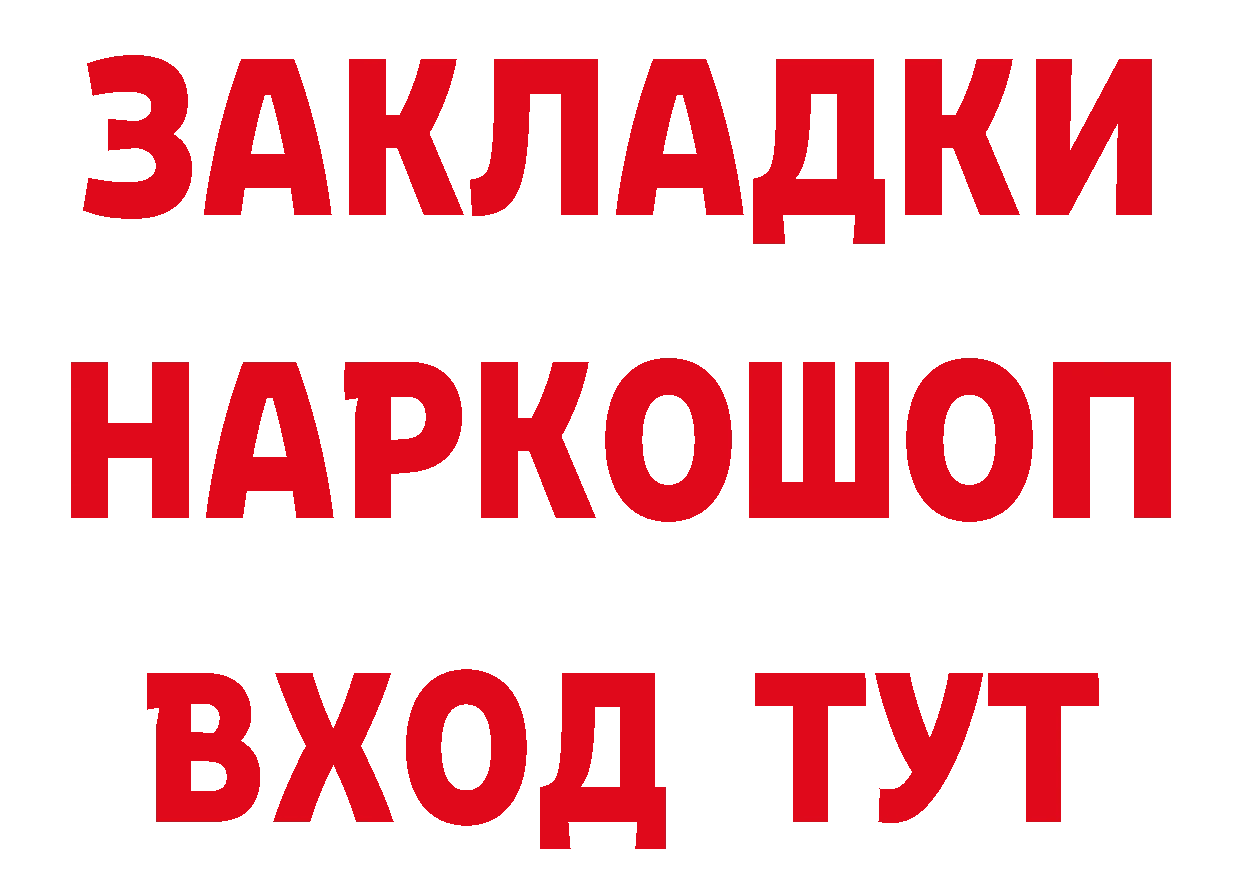 ЗАКЛАДКИ
НАРКОШОП
ВХОД ТУТ